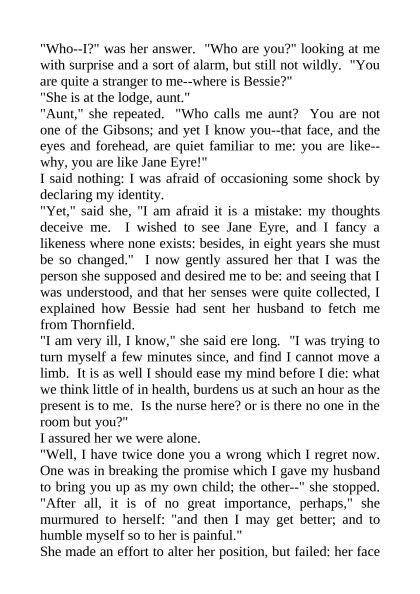 "Who--I?" was her answer. "Who are you?" looking at me with surprise and a sort of alarm, but still not wildly. "You are quite a stranger to me--where is Bessie?"
"She is at the lodge, aunt."
"Aunt," she repeated. "Who calls me aunt? You are not one of the Gibsons; and yet I know you--that face, and the eyes and forehead, are quiet familiar to me: you are like--why, you are like Jane Eyre!"
I said nothing: I was afraid of occasioning some shock by declaring my identity.
"Yet," said she, "I am afraid it is a mistake: my thoughts deceive me. I wished to see Jane Eyre, and I fancy a likeness where none exists: besides, in eight years she must be so changed." I now gently assured her that I was the person she supposed and desired me to be: and seeing that I was understood, and that her senses were quite collected, I explained how Bessie had sent her husband to fetch me from Thornfield.
"I am very ill, I know," she said ere long. "I was trying to turn myself a few minutes since, and find I cannot move a limb. It is as well I should ease my mind before I die: what we think little of in health, burdens us at such an hour as the present is to me. Is the nurse here? or is there no one in the room but you?"
I assured her we were alone.
"Well, I have twice done you a wrong which I regret now. One was in breaking the promise which I gave my husband to bring you up as my own child; the other--" she stopped. "After all, it is of no great importance, perhaps," she murmured to herself: "and then I may get better; and to humble myself so to her is painful."
She made an effort to alter her position, but failed: her face